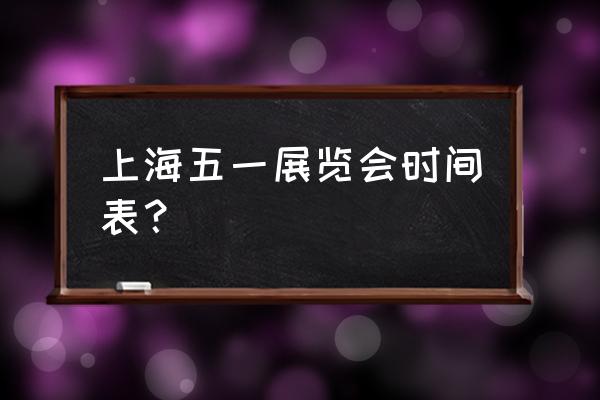 上海五一展览会时间表？